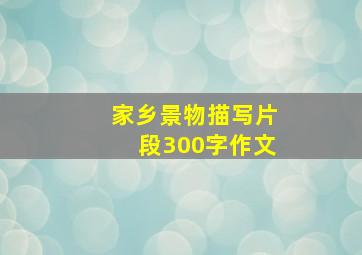 家乡景物描写片段300字作文